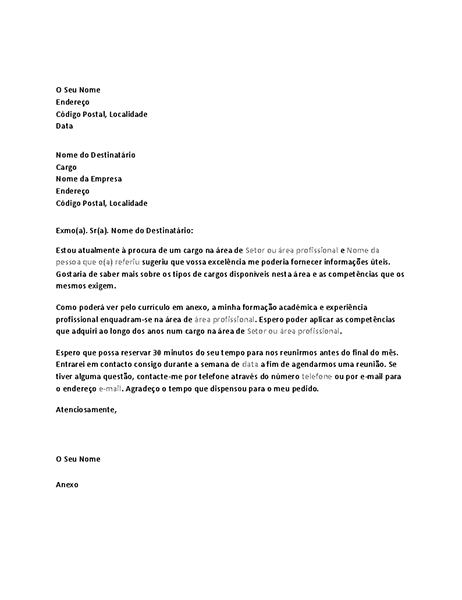 O Seu Nome
Endereço
Código Postal, Localidade
Data

Nome do Destinatário
Cargo
Nome da Empresa
Endereço
Código Postal, Localidade

Exmo(a). Sr(a). Nome do Destinatário:

Estou atualmente à procura de um cargo na área de Setor ou área profissional e Nome da pessoa que o(a) referiu sugeriu que vossa excelência me poderia fornecer informações úteis. Gostaria de saber mais sobre os tipos de cargos disponíveis nesta área e as competências que os mesmos exigem.

Como poderá ver pelo currículo em anexo, a minha formação académica e experiência profissional enquadram-se na área de área profissional. Espero poder aplicar as competências que adquiri ao longo dos anos num cargo na área de Setor ou área profissional.

Espero que possa reservar 30 minutos do seu tempo para nos reunirmos antes do final do mês. Entrarei em contacto consigo durante a semana de data a fim de agendarmos uma reunião. Se tiver alguma questão, contacte-me por telefone através do número telefone ou por e-mail para o endereço e-mail. Agradeço o tempo que dispensou para o meu pedido.

Atenciosamente,

O Seu Nome

Anexo